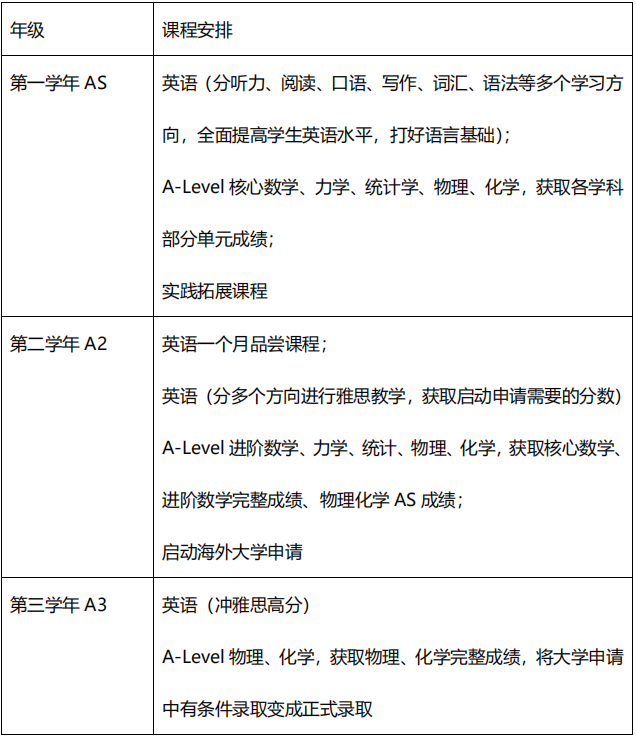 | 年级 | 课程安排 |
|---|---|
| 第一学年 AS | 英语（分听力、阅读、口语、写作、词汇、语法等多个学习方向，全面提高学生英语水平，打好语言基础）；<br>A-Level 核心数学、力学、统计学、物理、化学，获取各学科部分单元成绩；<br>实践拓展课程 |
| 第二学年 A2 | 英语一个月品尝课程；<br>英语（分多个方向进行雅思教学，获取启动申请需要的分数）<br>A-Level 进阶数学、力学、统计、物理、化学，获取核心数学、进阶数学完整成绩、物理化学 AS 成绩；<br>启动海外大学申请 |
| 第三学年 A3 | 英语（冲雅思高分）<br>A-Level 物理、化学，获取物理、化学完整成绩，将大学申请中有条件录取变成正式录取 |